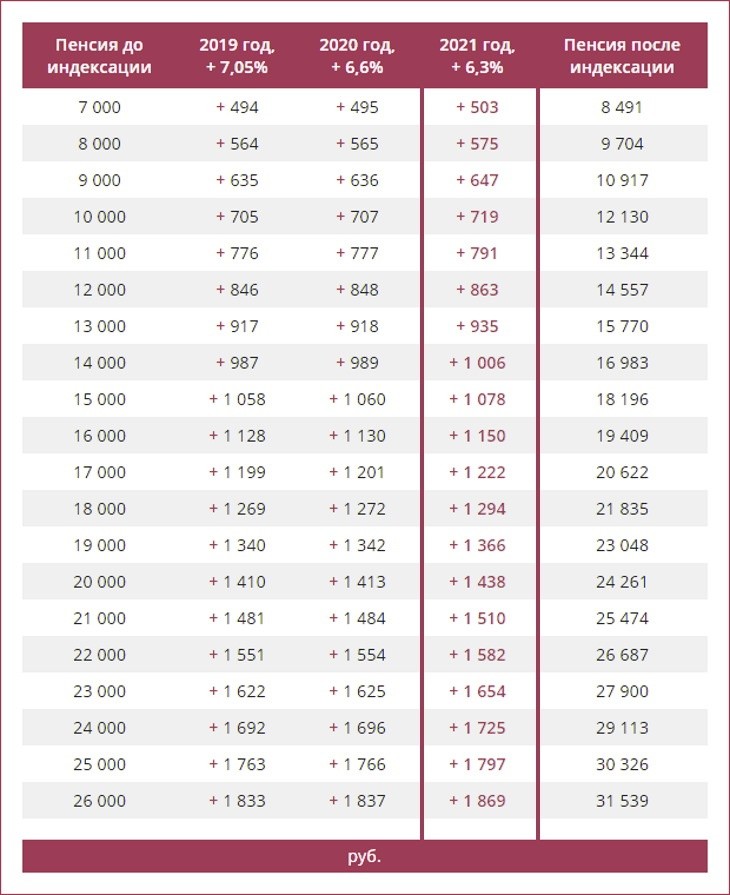 | Пенсия до индексации | 2019 год, + 7,05% | 2020 год, + 6,6% | 2021 год, + 6,3% | Пенсия после индексации |
|---|---|---|---|---|
| 7 000 | + 494 | + 495 | + 503 | 8 491 |
| 8 000 | + 564 | + 565 | + 575 | 9 704 |
| 9 000 | + 635 | + 636 | + 647 | 10 917 |
| 10 000 | + 705 | + 707 | + 719 | 12 130 |
| 11 000 | + 776 | + 777 | + 791 | 13 344 |
| 12 000 | + 846 | + 848 | + 863 | 14 557 |
| 13 000 | + 917 | + 918 | + 935 | 15 770 |
| 14 000 | + 987 | + 989 | + 1 006 | 16 983 |
| 15 000 | + 1 058 | + 1 060 | + 1 078 | 18 196 |
| 16 000 | + 1 128 | + 1 130 | + 1 150 | 19 409 |
| 17 000 | + 1 199 | + 1 201 | + 1 222 | 20 622 |
| 18 000 | + 1 269 | + 1 272 | + 1 294 | 21 835 |
| 19 000 | + 1 340 | + 1 342 | + 1 366 | 23 048 |
| 20 000 | + 1 410 | + 1 413 | + 1 438 | 24 261 |
| 21 000 | + 1 481 | + 1 484 | + 1 510 | 25 474 |
| 22 000 | + 1 551 | + 1 554 | + 1 582 | 26 687 |
| 23 000 | + 1 622 | + 1 625 | + 1 654 | 27 900 |
| 24 000 | + 1 692 | + 1 696 | + 1 725 | 29 113 |
| 25 000 | + 1 763 | + 1 766 | + 1 797 | 30 326 |
| 26 000 | + 1 833 | + 1 837 | + 1 869 | 31 539 |

руб.